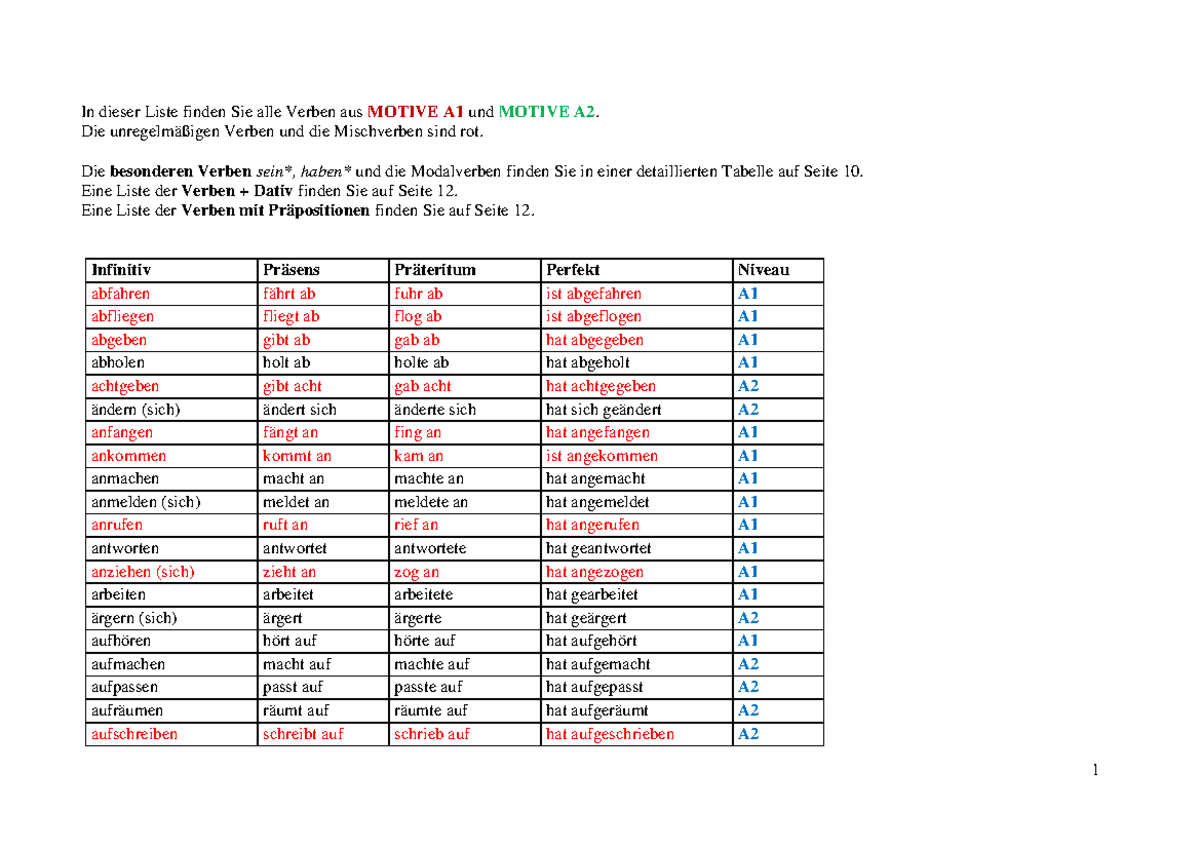 In dieser Liste finden Sie alle Verben aus MOTIVE A1 und MOTIVE A2.
Die unregelmäßigen Verben und die Mischverben sind rot.

Die besonderen Verben sein*, haben* und die Modalverben finden Sie in einer detaillierten Tabelle auf Seite 10.
Eine Liste der Verben + Dativ finden Sie auf Seite 12.
Eine Liste der Verben mit Präpositionen finden Sie auf Seite 12.

| Infinitiv | Präsens | Präteritum | Perfekt | Niveau |
|---|---|---|---|---|
| abfahren | fährt ab | fuhr ab | ist abgefahren | A1 |
| abfliegen | fliegt ab | flog ab | ist abgeflogen | A1 |
| abgeben | gibt ab | gab ab | hat abgegeben | A1 |
| abholen | holt ab | holte ab | hat abgeholt | A1 |
| achtgeben | gibt acht | gab acht | hat achtgegeben | A2 |
| ändern (sich) | ändert sich | änderte sich | hat sich geändert | A2 |
| anfangen | fängt an | fing an | hat angefangen | A1 |
| ankommen | kommt an | kam an | ist angekommen | A1 |
| anmachen | macht an | machte an | hat angemacht | A1 |
| anmelden (sich) | meldet an | meldete an | hat angemeldet | A1 |
| anrufen | ruft an | rief an | hat angerufen | A1 |
| antworten | antwortet | antwortete | hat geantwortet | A1 |
| anziehen (sich) | zieht an | zog an | hat angezogen | A1 |
| arbeiten | arbeitet | arbeitete | hat gearbeitet | A1 |
| ärgern (sich) | ärgert | ärgerte | hat geärgert | A2 |
| aufhören | hört auf | hörte auf | hat aufgehört | A1 |
| aufmachen | macht auf | machte auf | hat aufgemacht | A2 |
| aufpassen | passt auf | passte auf | hat aufgepasst | A2 |
| aufräumen | räumt auf | räumte auf | hat aufgeräumt | A2 |
| aufschreiben | schreibt auf | schrieb auf | hat aufgeschrieben | A2 |

1